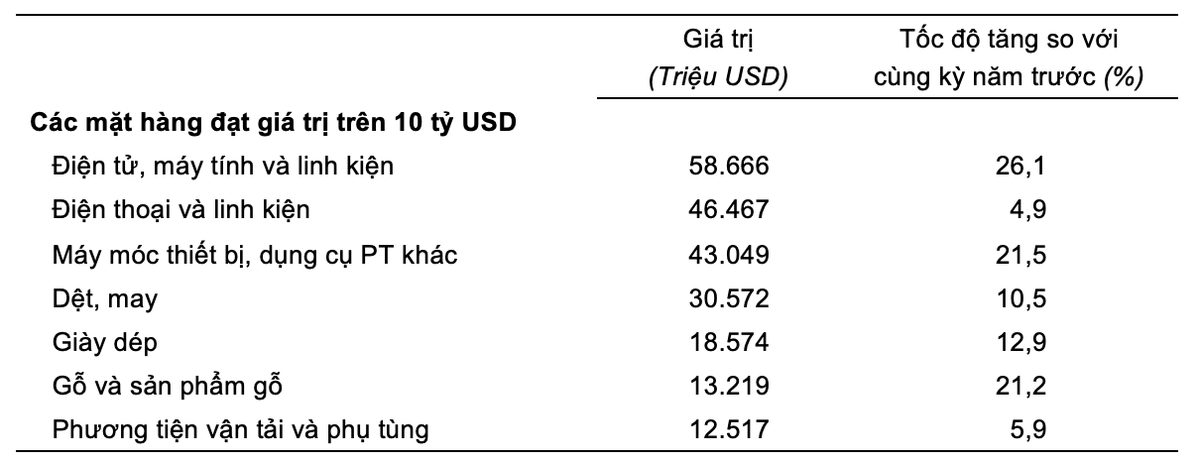 |  | Giá trị (Triệu USD) | Tốc độ tăng so với cùng kỳ năm trước (%) |
|---|---|---|
| Các mặt hàng đạt giá trị trên 10 tỷ USD |  |  |
| Điện tử, máy tính và linh kiện | 58.666 | 26,1 |
| Điện thoại và linh kiện | 46.467 | 4,9 |
| Máy móc thiết bị, dụng cụ PT khác | 43.049 | 21,5 |
| Dệt, may | 30.572 | 10,5 |
| Giày dép | 18.574 | 12,9 |
| Gỗ và sản phẩm gỗ | 13.219 | 21,2 |
| Phương tiện vận tải và phụ tùng | 12.517 | 5,9 |